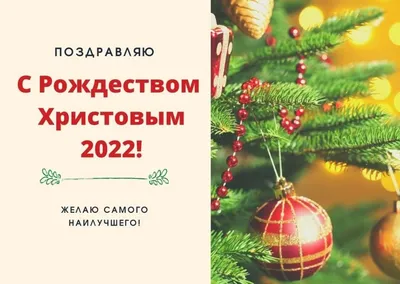 ПОЗДРАВЛЯЮ

С Рождеством Христовым 2022!

ЖЕЛАЮ САМОГО НАИЛУЧШЕГО!